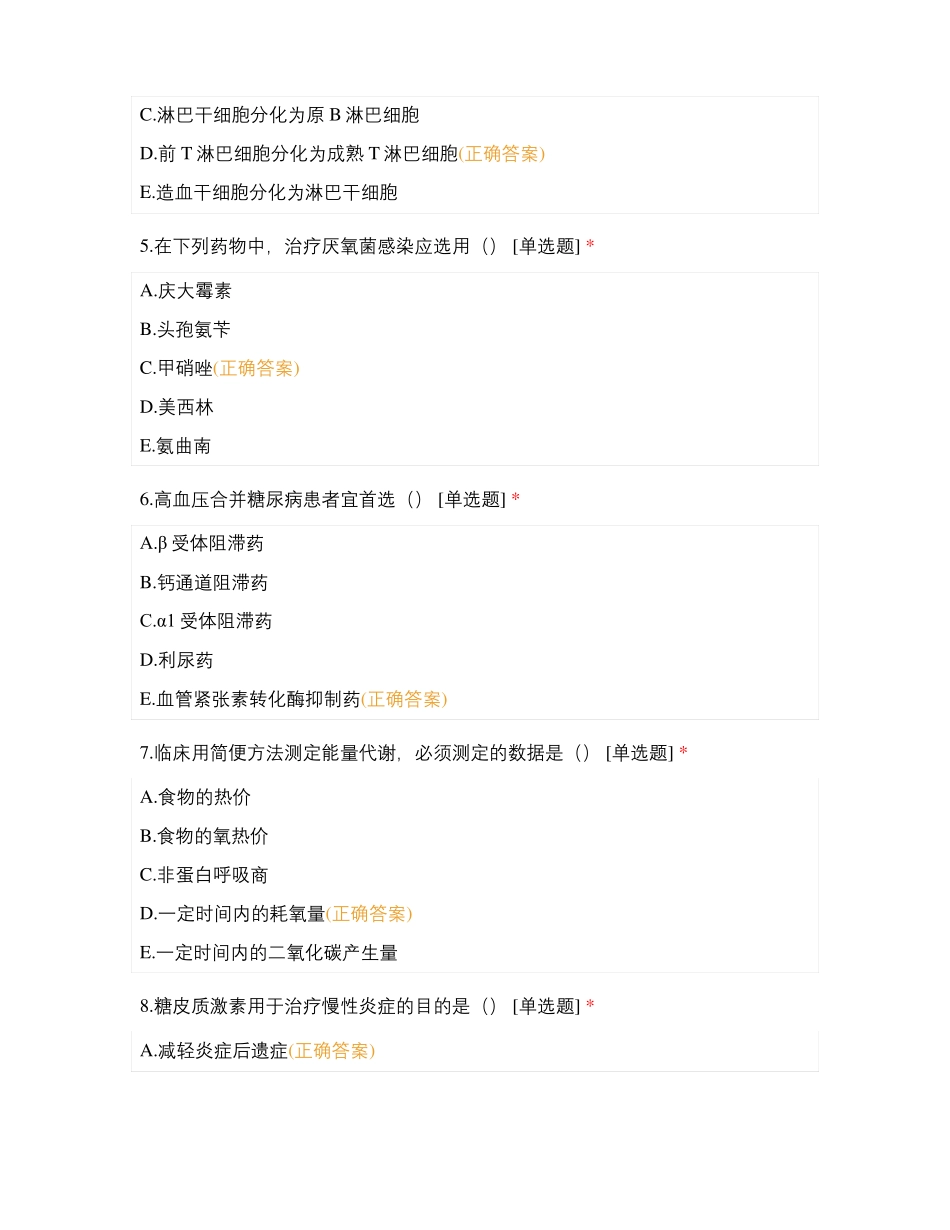 C.淋巴干细胞分化为原 B 淋巴细胞

D.前 T 淋巴细胞分化为成熟 T 淋巴细胞(正确答案)

E.造血干细胞分化为淋巴干细胞

5.在下列药物中，治疗厌氧菌感染应选用（） [单选题] *

A.庆大霉素

B.头孢氨苄

C.甲硝唑(正确答案)

D.美西林

E.氨曲南

6.高血压合并糖尿病患者宜首选（） [单选题] *

A.β 受体阻滞药

B.钙通道阻滞药

C.α1 受体阻滞药

D.利尿药

E.血管紧张素转化酶抑制药(正确答案)

7.临床用简便方法测定能量代谢，必须测定的数据是（） [单选题] *

A.食物的热价

B.食物的氧热价

C.非蛋白呼吸商

D.一定时间内的耗氧量(正确答案)

E.一定时间内的二氧化碳产生量

8.糖皮质激素用于治疗慢性炎症的目的是（） [单选题] *

A.减轻炎症后遗症(正确答案)